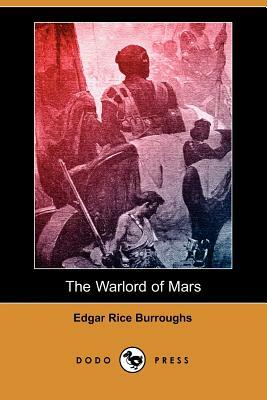 The Warlord of Mars

Edgar Rice Burroughs

DODO PRESS